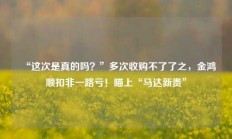 “这次是真的吗？”多次收购不了了之，金鸿顺扣非一路亏！瞄上“马达新贵”